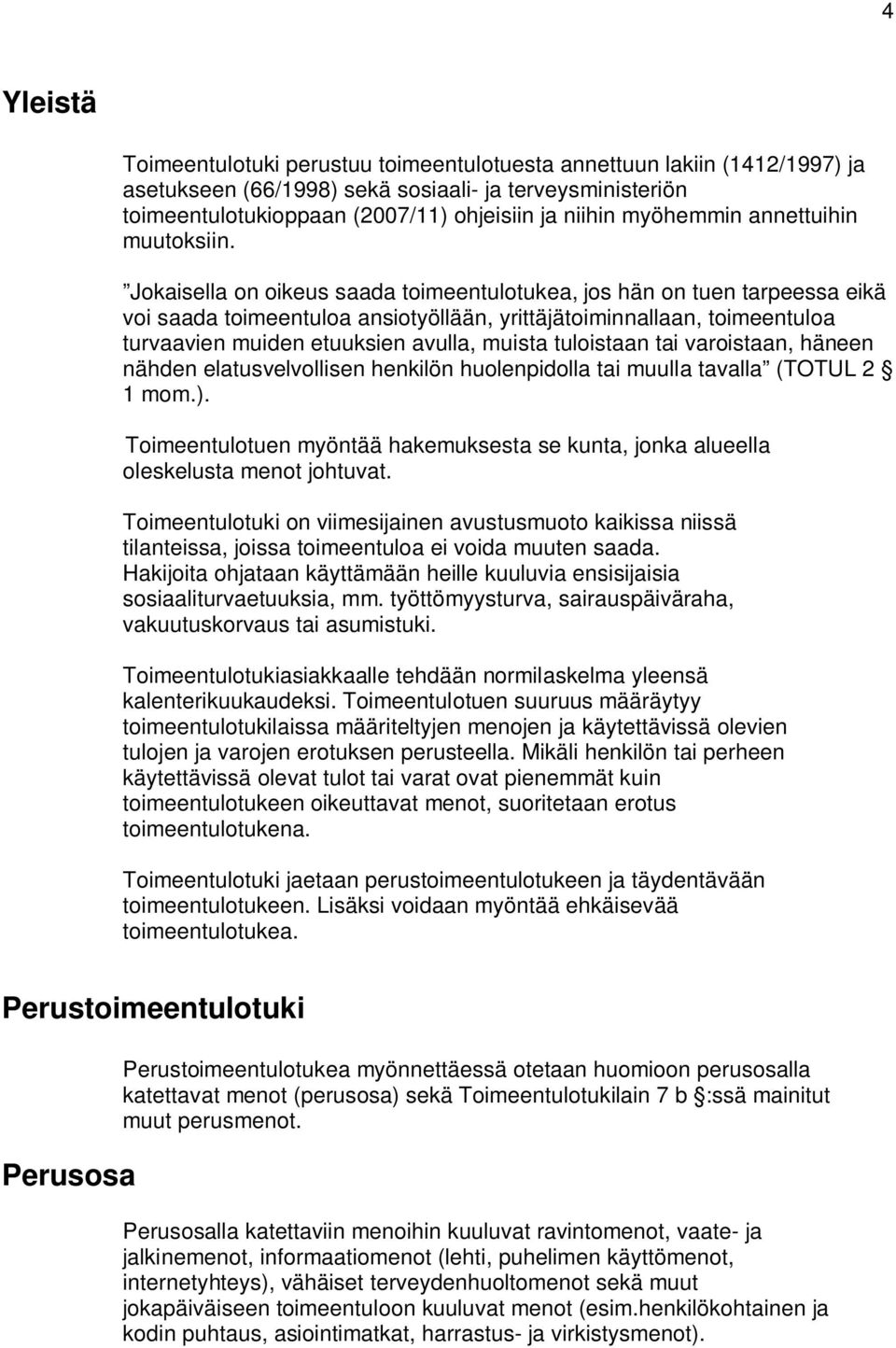 4

Yleistä

Toimeentulotuki perustuu toimeentulotuesta annettuun lakiin (1412/1997) ja asetukseen (66/1998) sekä sosiaali- ja terveysministeriön toimeentulotukioppaan (2007/11) ohjeisiin ja niihin myöhemmin annettuihin muutoksiin.

”Jokaisella on oikeus saada toimeentulotukea, jos hän on tuen tarpeessa eikä voi saada toimeentuloa ansiotyöllään, yrittäjätoiminnallaan, toimeentuloa turvaavien muiden etuuksien avulla, muista tuloistaan tai varoistaan, häneen nähden elatusvelvollisen henkilön huolenpidolla tai muulla tavalla” (TOTUL 2 § 1 mom.).

Toimeentulotuen myöntää hakemuksesta se kunta, jonka alueella oleskelusta menot johtuvat.

Toimeentulotuki on viimesijainen avustusmuoto kaikissa niissä tilanteissa, joissa toimeentuloa ei voida muuten saada. Hakijoita ohjataan käyttämään heille kuuluvia ensisijaisia sosiaaliturvaetuuksia, mm. työttömyysturva, sairauspäiväraha, vakuutuskorvaus tai asumistuki.

Toimeentulotukiasiakkaalle tehdään normilaskelma yleensä kalenterikuukaudeksi. Toimeentulotuen suuruus määräytyy toimeentulotukilaissa määriteltyjen menojen ja käytettävissä olevien tulojen ja varojen erotuksen perusteella. Mikäli henkilön tai perheen käytettävissä olevat tulot tai varat ovat pienemmät kuin toimeentulotukeen oikeuttavat menot, suoritetaan erotus toimeentulotukena.

Toimeentulotuki jaetaan perustoimeentulotukeen ja täydentävään toimeentulotukeen. Lisäksi voidaan myöntää ehkäisevää toimeentulotukea.

Perustoimeentulotuki

Perustoimeentulotukea myönnettäessä otetaan huomioon perusosalla katettavat menot (perusosa) sekä Toimeentulotukilain 7 b §:ssä mainitut muut perusmenot.

Perusosa

Perusosalla katettaviin menoihin kuuluvat ravintomenot, vaate- ja jalkinemenot, informaatiomenot (lehti, puhelimen käyttömenot, internetyhteys), vähäiset terveydenhuoltomenot sekä muut jokapäiväiseen toimeentuloon kuuluvat menot (esim.henkilökohtainen ja kodin puhtaus, asiointimatkat, harrastus- ja virkistysmenot).